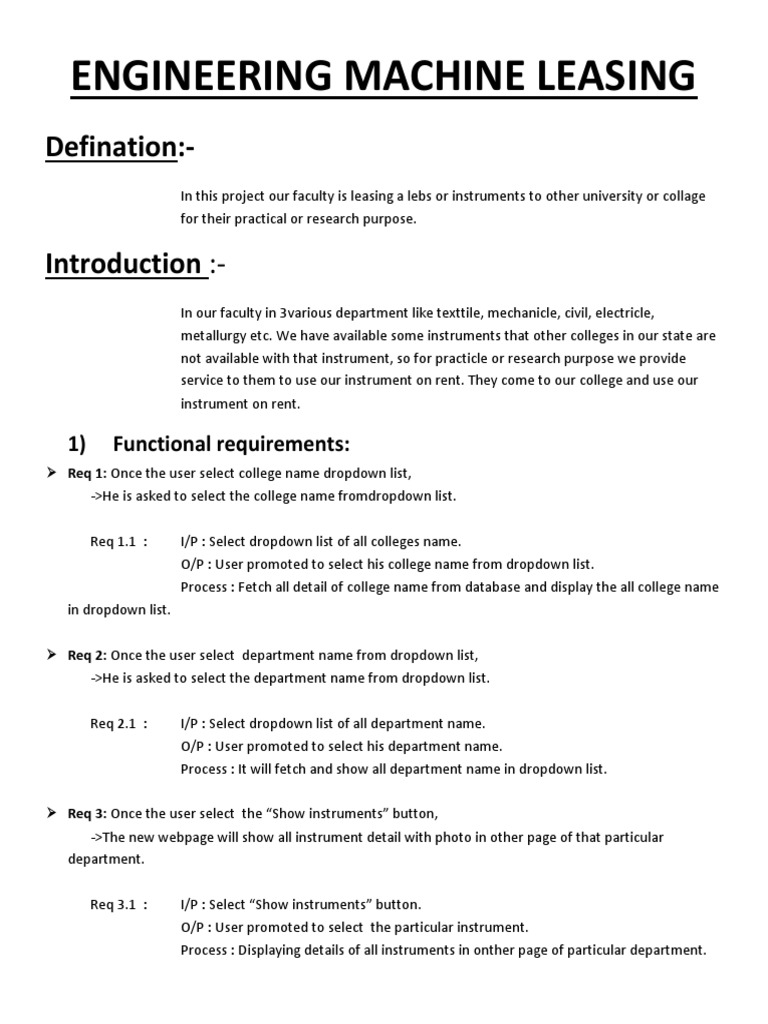 ENGINEERING MACHINE LEASING

Defination:-

In this project our faculty is leasing a lebs or instruments to other university or collage for their practical or research purpose.

Introduction :-

In our faculty in 3various department like texttile, mechanicle, civil, electricle, metallurgy etc. We have available some instruments that other colleges in our state are not available with that instrument, so for practicle or research purpose we provide service to them to use our instrument on rent. They come to our college and use our instrument on rent.

1) Functional requirements:

➢ Req 1: Once the user select college name dropdown list,
->He is asked to select the college name fromdropdown list.

Req 1.1 : I/P : Select dropdown list of all colleges name.
O/P : User promoted to select his college name from dropdown list.
Process : Fetch all detail of college name from database and display the all college name in dropdown list.

➢ Req 2: Once the user select department name from dropdown list,
->He is asked to select the department name from dropdown list.

Req 2.1 : I/P : Select dropdown list of all department name.
O/P : User promoted to select his department name.
Process : It will fetch and show all department name in dropdown list.

➢ Req 3: Once the user select the “Show instruments” button,
->The new webpage will show all instrument detail with photo in other page of that particular department.

Req 3.1 : I/P : Select “Show instruments” button.
O/P : User promoted to select the particular instrument.
Process : Displaying details of all instruments in onther page of particular department.